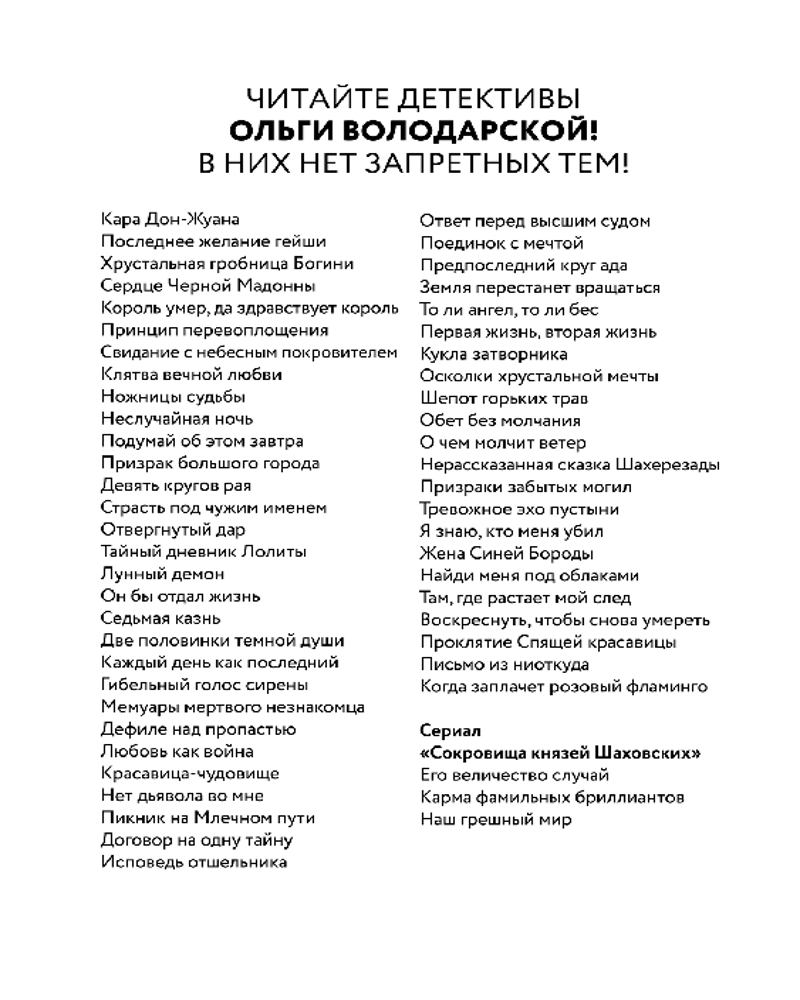 ЧИТАЙТЕ ДЕТЕКТИВЫ
ОЛЬГИ ВОЛОДАРСКОЙ!
В НИХ НЕТ ЗАПРЕТНЫХ ТЕМ!

Кара Дон-Жуана
Последнее желание гейши
Хрустальная гробница Богини
Сердце Черной Мадонны
Король умер, да здравствует король
Принцип перевоплощения
Свидание с небесным покровителем
Клятва вечной любви
Ножницы судьбы
Неслучайная ночь
Подумай об этом завтра
Призрак большого города
Девять кругов рая
Страсть под чужим именем
Отвергнутый дар
Тайный дневник Лолиты
Лунный демон
Он бы отдал жизнь
Седьмая казнь
Две половинки темной души
Каждый день как последний
Гибельный голос сирены
Мемуары мертвого незнакомца
Дефиле над пропастью
Любовь как война
Красавица-чудовище
Нет дьявола во мне
Пикник на Млечном пути
Договор на одну тайну
Исповедь отшельника

Ответ перед высшим судом
Поединок с мечтой
Предпоследний круг ада
Земля перестанет вращаться
То ли ангел, то ли бес
Первая жизнь, вторая жизнь
Кукла затворника
Осколки хрустальной мечты
Шепот горьких трав
Обет без молчания
О чем молчит ветер
Нерассказанная сказка Шахерезады
Призраки забытых могил
Тревожное эхо пустыни
Я знаю, кто меня убил
Жена Синей Бороды
Найди меня под облаками
Там, где растает мой след
Воскреснуть, чтобы снова умереть
Проклятие Спящей красавицы
Письмо из ниоткуда
Когда заплачет розовый фламинго

Сериал
«Сокровища князей Шаховских»
Его величество случай
Карма фамильных бриллиантов
Наш грешный мир